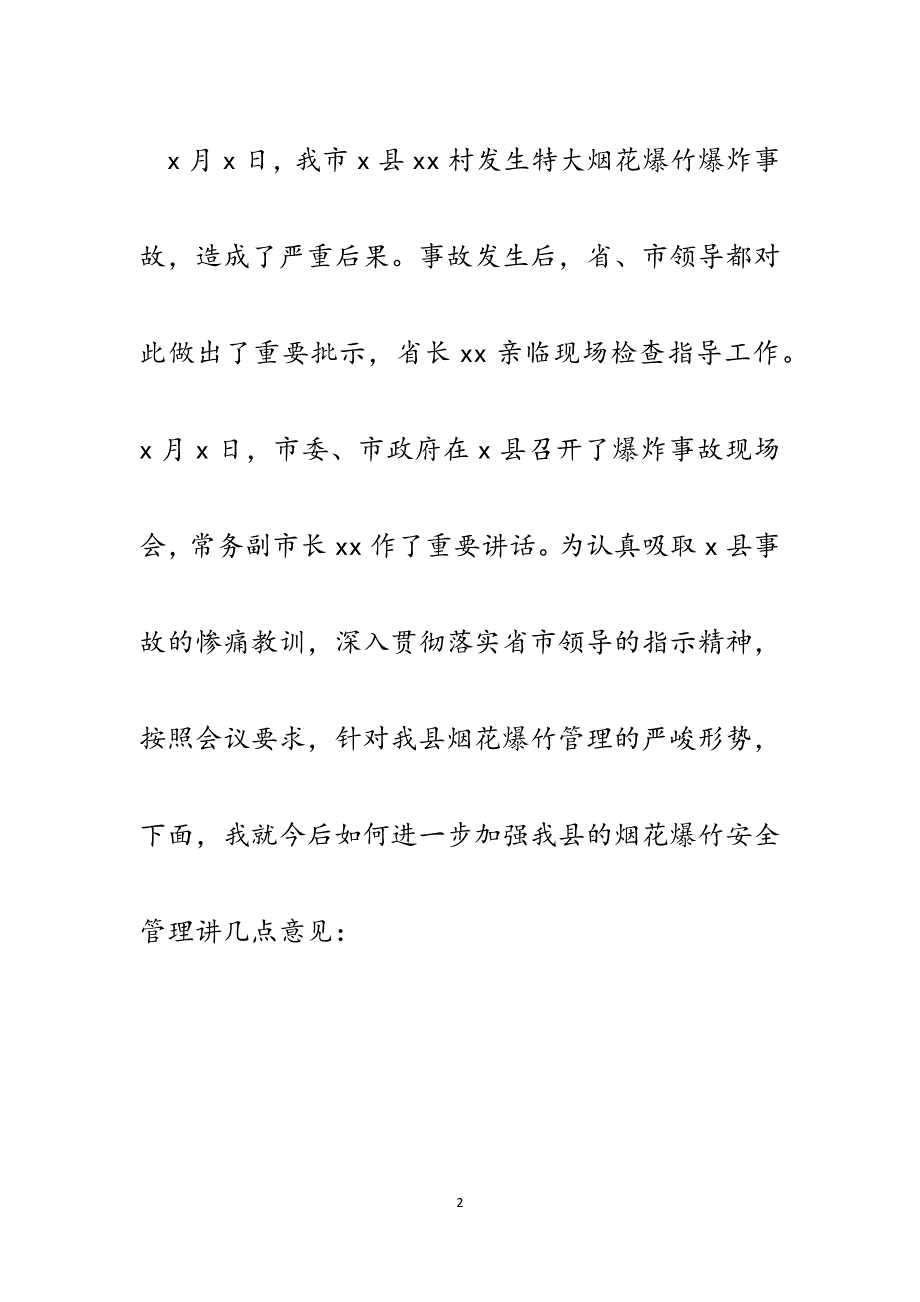 x 月 x 日，我市 x 县 xx 村发生特大烟花爆竹爆炸事故，造成了严重后果。事故发生后，省、市领导都对此做出了重要批示，省长 xx 亲临现场检查指导工作。x 月 x 日，市委、市政府在 x 县召开了爆炸事故现场会，常务副市长 xx 作了重要讲话。为认真吸取 x 县事故的惨痛教训，深入贯彻落实省市领导的指示精神，按照会议要求，针对我县烟花爆竹管理的严峻形势，下面，我就今后如何进一步加强我县的烟花爆竹安全管理讲几点意见：

2